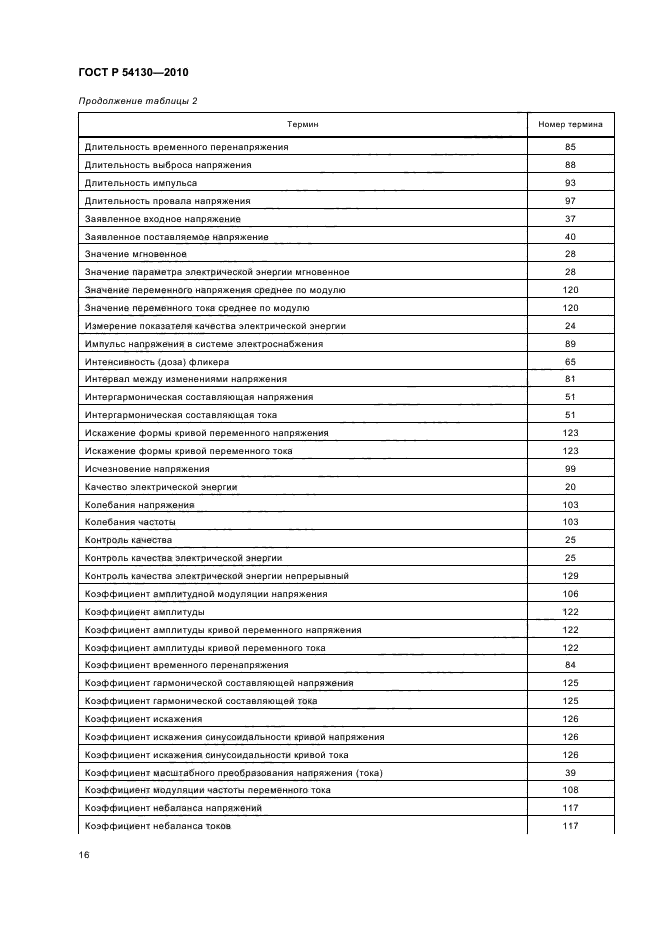 ГОСТ Р 54130—2010

Продолжение таблицы 2

| Термин | Номер термина |
|---|---|
| Длительность временного перенапряжения | 85 |
| Длительность выброса напряжения | 88 |
| Длительность импульса | 93 |
| Длительность провала напряжения | 97 |
| Заявленное входное напряжение | 37 |
| Заявленное поставляемое напряжение | 40 |
| Значение мгновенное | 28 |
| Значение параметра электрической энергии мгновенное | 28 |
| Значение переменного напряжения среднее по модулю | 120 |
| Значение переменного тока среднее по модулю | 120 |
| Измерение показателя качества электрической энергии | 24 |
| Импульс напряжения в системе электроснабжения | 89 |
| Интенсивность (доза) фликера | 65 |
| Интервал между изменениями напряжения | 81 |
| Интергармоническая составляющая напряжения | 51 |
| Интергармоническая составляющая тока | 51 |
| Искажение формы кривой переменного напряжения | 123 |
| Искажение формы кривой переменного тока | 123 |
| Исчезновение напряжения | 99 |
| Качество электрической энергии | 20 |
| Колебания напряжения | 103 |
| Колебания частоты | 103 |
| Контроль качества | 25 |
| Контроль качества электрической энергии | 25 |
| Контроль качества электрической энергии непрерывный | 129 |
| Коэффициент амплитудной модуляции напряжения | 106 |
| Коэффициент амплитуды | 122 |
| Коэффициент амплитуды кривой переменного напряжения | 122 |
| Коэффициент амплитуды кривой переменного тока | 122 |
| Коэффициент временного перенапряжения | 84 |
| Коэффициент гармонической составляющей напряжения | 125 |
| Коэффициент гармонической составляющей тока | 125 |
| Коэффициент искажения | 126 |
| Коэффициент искажения синусоидальности кривой напряжения | 126 |
| Коэффициент искажения синусоидальности кривой тока | 126 |
| Коэффициент масштабного преобразования напряжения (тока) | 39 |
| Коэффициент модуляции частоты переменного тока | 108 |
| Коэффициент небаланса напряжений | 117 |
| Коэффициент небаланса токов | 117 |

16